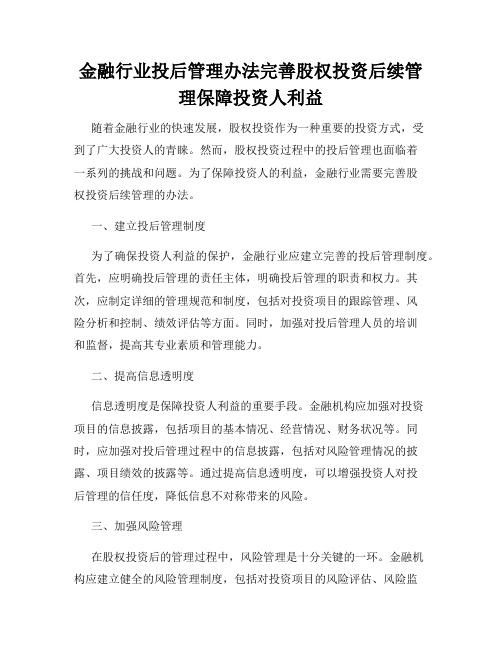 金融行业投后管理办法完善股权投资后续管理保障投资人利益

随着金融行业的快速发展，股权投资作为一种重要的投资方式，受到了广大投资人的青睐。然而，股权投资过程中的投后管理也面临着一系列的挑战和问题。为了保障投资人的利益，金融行业需要完善股权投资后续管理的办法。

一、建立投后管理制度

为了确保投资人利益的保护，金融行业应建立完善的投后管理制度。首先，应明确投后管理的责任主体，明确投后管理的职责和权力。其次，应制定详细的管理规范和制度，包括对投资项目的跟踪管理、风险分析和控制、绩效评估等方面。同时，加强对投后管理人员的培训和监督，提高其专业素质和管理能力。

二、提高信息透明度

信息透明度是保障投资人利益的重要手段。金融机构应加强对投资项目的信息披露，包括项目的基本情况、经营情况、财务状况等。同时，应加强对投后管理过程中的信息披露，包括对风险管理情况的披露、项目绩效的披露等。通过提高信息透明度，可以增强投资人对投后管理的信任度，降低信息不对称带来的风险。

三、加强风险管理

在股权投资后的管理过程中，风险管理是十分关键的一环。金融机构应建立健全的风险管理制度，包括对投资项目的风险评估、风险监